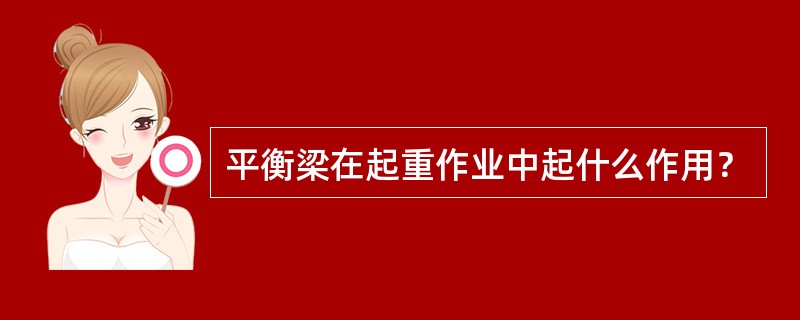 平衡梁在起重作业中起什么作用？